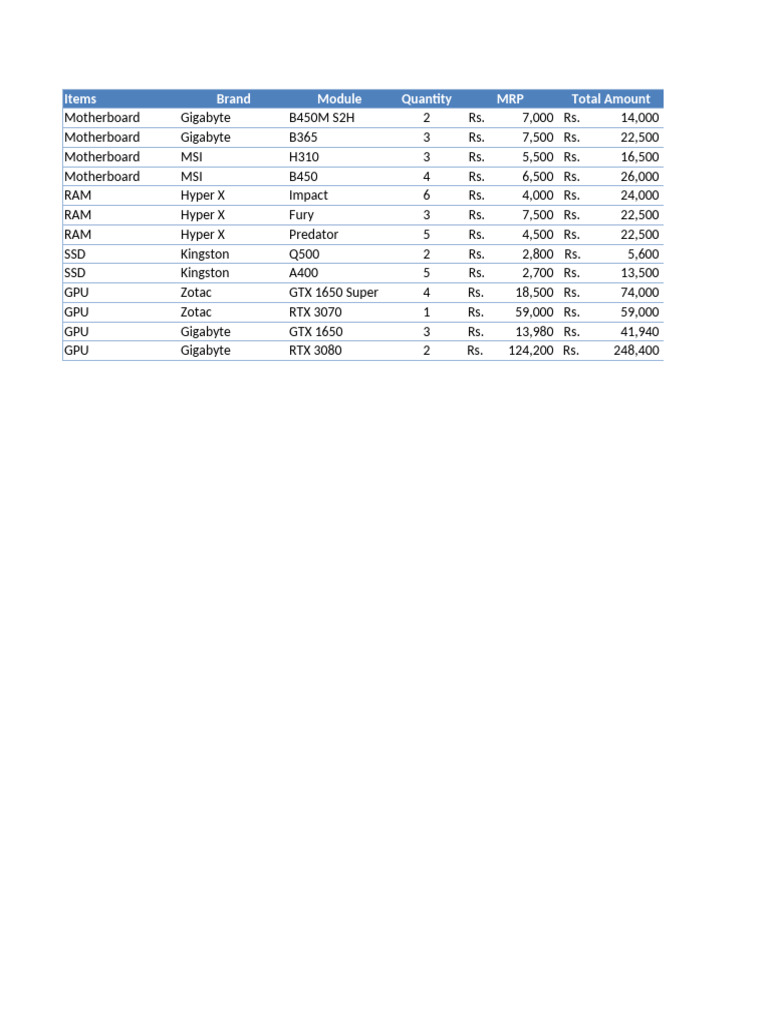 | Items | Brand | Module | Quantity | MRP | Total Amount |
|---|---|---|---|---|---|
| Motherboard | Gigabyte | B450M S2H | 2 | Rs. 7,000 | Rs. 14,000 |
| Motherboard | Gigabyte | B365 | 3 | Rs. 7,500 | Rs. 22,500 |
| Motherboard | MSI | H310 | 3 | Rs. 5,500 | Rs. 16,500 |
| Motherboard | MSI | B450 | 4 | Rs. 6,500 | Rs. 26,000 |
| RAM | Hyper X | Impact | 6 | Rs. 4,000 | Rs. 24,000 |
| RAM | Hyper X | Fury | 3 | Rs. 7,500 | Rs. 22,500 |
| RAM | Hyper X | Predator | 5 | Rs. 4,500 | Rs. 22,500 |
| SSD | Kingston | Q500 | 2 | Rs. 2,800 | Rs. 5,600 |
| SSD | Kingston | A400 | 5 | Rs. 2,700 | Rs. 13,500 |
| GPU | Zotac | GTX 1650 Super | 4 | Rs. 18,500 | Rs. 74,000 |
| GPU | Zotac | RTX 3070 | 1 | Rs. 59,000 | Rs. 59,000 |
| GPU | Gigabyte | GTX 1650 | 3 | Rs. 13,980 | Rs. 41,940 |
| GPU | Gigabyte | RTX 3080 | 2 | Rs. 124,200 | Rs. 248,400 |